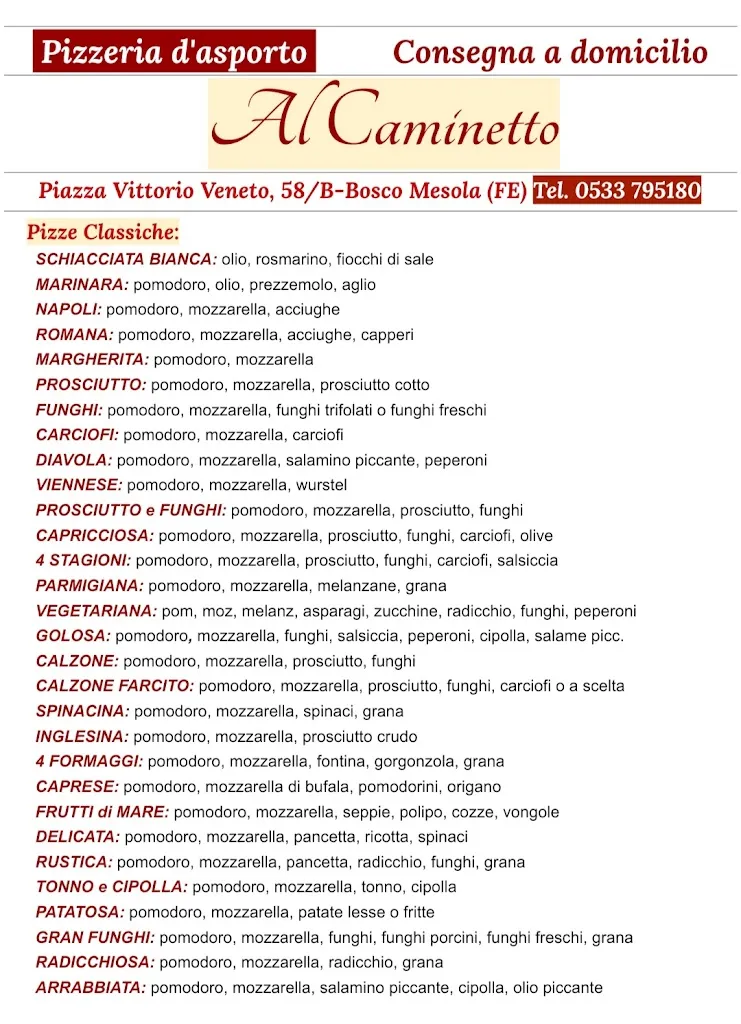 Pizzeria d'asporto Consegna a domicilio

Al Caminetto

Piazza Vittorio Veneto, 58/B-Bosco Mesola (FE) Tel. 0533 795180

Pizze Classiche:

SCHIACCIATA BIANCA: olio, rosmarino, fiocchi di sale
MARINARA: pomodoro, olio, prezzemolo, aglio
NAPOLI: pomodoro, mozzarella, acciughe
ROMANA: pomodoro, mozzarella, acciughe, capperi
MARGHERITA: pomodoro, mozzarella
PROSCIUTTO: pomodoro, mozzarella, prosciutto cotto
FUNGHI: pomodoro, mozzarella, funghi trifolati o funghi freschi
CARCIOFI: pomodoro, mozzarella, carciofi
DIAVOLA: pomodoro, mozzarella, salamino piccante, peperoni
VIENNESE: pomodoro, mozzarella, wurstel
PROSCIUTTO e FUNGHI: pomodoro, mozzarella, prosciutto, funghi
CAPRICCIOSA: pomodoro, mozzarella, prosciutto, funghi, carciofi, olive
4 STAGIONI: pomodoro, mozzarella, prosciutto, funghi, carciofi, salsiccia
PARMIGIANA: pomodoro, mozzarella, melanzane, grana
VEGETARIANA: pom, moz, melanz, asparagi, zucchine, radicchio, funghi, peperoni
GOLOSA: pomodoro, mozzarella, funghi, salsiccia, peperoni, cipolla, salame picc.
CALZONE: pomodoro, mozzarella, prosciutto, funghi
CALZONE FARCITO: pomodoro, mozzarella, prosciutto, funghi, carciofi o a scelta
SPINACINA: pomodoro, mozzarella, spinaci, grana
INGLESINA: pomodoro, mozzarella, prosciutto crudo
4 FORMAGGI: pomodoro, mozzarella, fontina, gorgonzola, grana
CAPRESE: pomodoro, mozzarella di bufala, pomodorini, origano
FRUTTI di MARE: pomodoro, mozzarella, seppie, polipo, cozze, vongole
DELICATA: pomodoro, mozzarella, pancetta, ricotta, spinaci
RUSTICA: pomodoro, mozzarella, pancetta, radicchio, funghi, grana
TONNO e CIPOLLA: pomodoro, mozzarella, tonno, cipolla
PATATOSA: pomodoro, mozzarella, patate lesse o fritte
GRAN FUNGHI: pomodoro, mozzarella, funghi, funghi porcini, funghi freschi, grana
RADICCHIOSA: pomodoro, mozzarella, radicchio, grana
ARRABBIATA: pomodoro, mozzarella, salamino piccante, cipolla, olio piccante